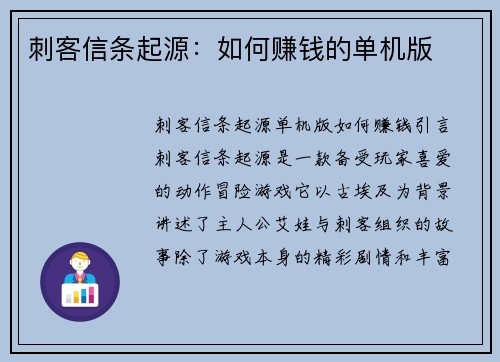 刺客信条起源：如何赚钱的单机版

刺客信条起源单机版如何赚钱引言刺客信条起源是一款备受玩家喜爱的动作冒险游戏它以古埃及为背景讲述了主人公艾娃与刺客组织的故事除了游戏本身的精彩剧情和丰富